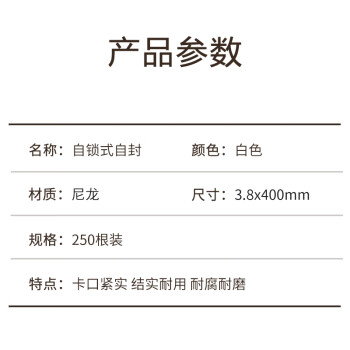 产品参数

名称：自锁式自封
颜色：白色

材质：尼龙
尺寸：3.8x400mm

规格：250根装

特点：卡口紧实 结实耐用 耐腐耐磨